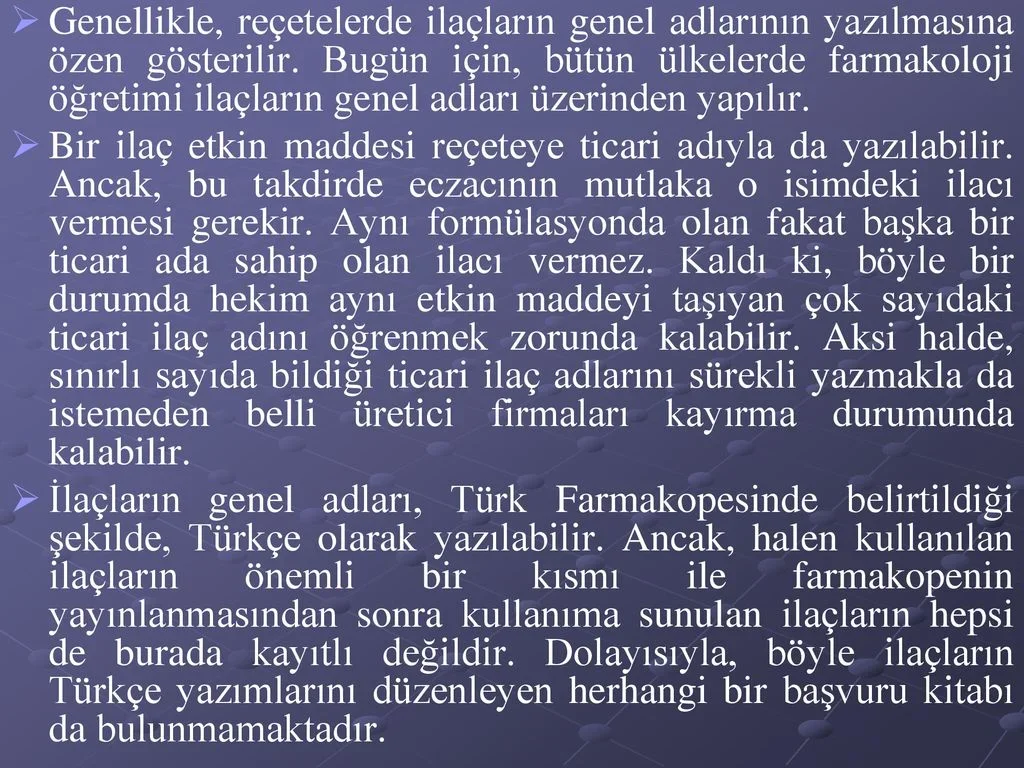 ➢ Genellikle, reçetelerde ilaçların genel adlarının yazılmasına özen gösterilir. Bugün için, bütün ülkelerde farmakoloji öğretimi ilaçların genel adları üzerinden yapılır.

➢ Bir ilaç etkin maddesi reçeteye ticari adıyla da yazılabilir. Ancak, bu takdirde eczacının mutlaka o isimdeki ilacı vermesi gerekir. Aynı formülasyonda olan fakat başka bir ticari ada sahip olan ilacı vermez. Kaldı ki, böyle bir durumda hekim aynı etkin maddeyi taşıyan çok sayıdaki ticari ilaç adını öğrenmek zorunda kalabilir. Aksi halde, sınırlı sayıda bildiği ticari ilaç adlarını sürekli yazmakla da istemeden belli üretici firmaları kayırma durumunda kalabilir.

➢ İlaçların genel adları, Türk Farmakopesinde belirtildiği şekilde, Türkçe olarak yazılabilir. Ancak, halen kullanılan ilaçların önemli bir kısmı ile farmakopenin yayınlanmasından sonra kullanıma sunulan ilaçların hepsi de burada kayıtlı değildir. Dolayısıyla, böyle ilaçların Türkçe yazımlarını düzenleyen herhangi bir başvuru kitabı da bulunmamaktadır.